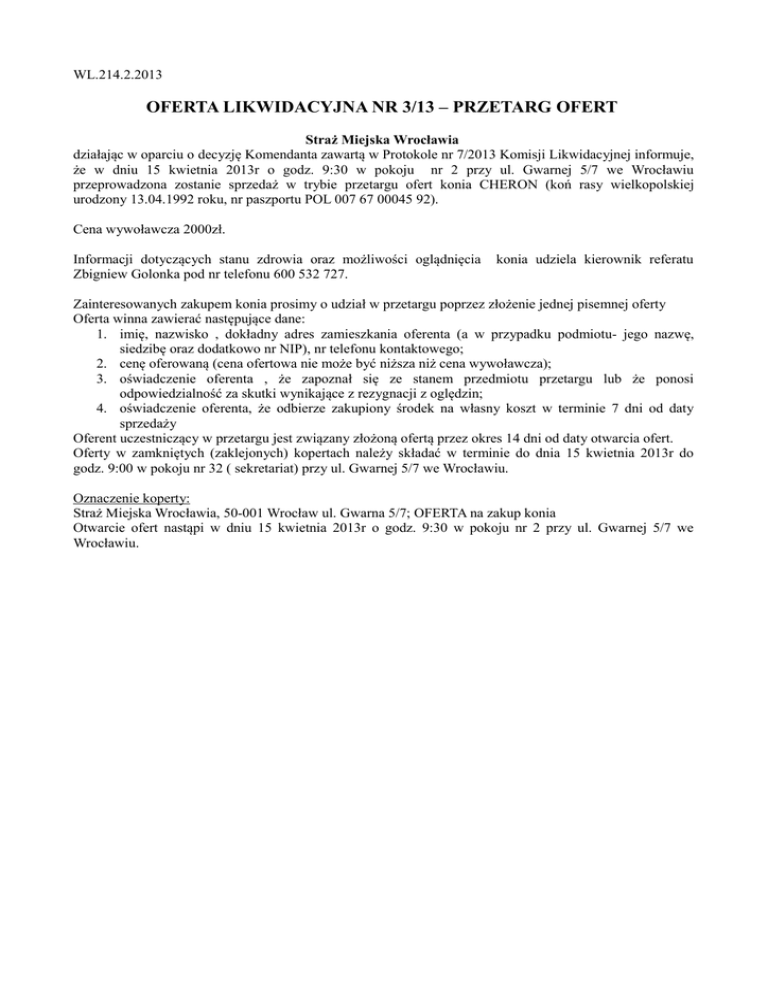 WL.214.2.2013

OFERTA LIKWIDACYJNA NR 3/13 – PRZETARG OFERT

Straż Miejska Wrocławia
działając w oparciu o decyzję Komendanta zawartą w Protokole nr 7/2013 Komisji Likwidacyjnej informuje, że w dniu 15 kwietnia 2013r o godz. 9:30 w pokoju nr 2 przy ul. Gwarnej 5/7 we Wrocławiu przeprowadzona zostanie sprzedaż w trybie przetargu ofert konia CHERON (koń rasy wielkopolskiej urodzony 13.04.1992 roku, nr paszportu POL 007 67 00045 92).

Cena wywoławcza 2000zł.

Informacji dotyczących stanu zdrowia oraz możliwości oglądnięcia konia udziela kierownik referatu Zbigniew Golonka pod nr telefonu 600 532 727.

Zainteresowanych zakupem konia prosimy o udział w przetargu poprzez złożenie jednej pisemnej oferty
Oferta winna zawierać następujące dane:
1. imię, nazwisko , dokładny adres zamieszkania oferenta (a w przypadku podmiotu- jego nazwę, siedzibę oraz dodatkowo nr NIP), nr telefonu kontaktowego;
2. cenę oferowaną (cena ofertowa nie może być niższa niż cena wywoławcza);
3. oświadczenie oferenta , że zapoznał się ze stanem przedmiotu przetargu lub że ponosi odpowiedzialność za skutki wynikające z rezygnacji z oględzin;
4. oświadczenie oferenta, że odbierze zakupiony środek na własny koszt w terminie 7 dni od daty sprzedaży
Oferent uczestniczący w przetargu jest związany złożoną ofertą przez okres 14 dni od daty otwarcia ofert.
Oferty w zamkniętych (zaklejonych) kopertach należy składać w terminie do dnia 15 kwietnia 2013r do godz. 9:00 w pokoju nr 32 ( sekretariat) przy ul. Gwarnej 5/7 we Wrocławiu.

Oznaczenie koperty:
Straż Miejska Wrocławia, 50-001 Wrocław ul. Gwarna 5/7; OFERTA na zakup konia
Otwarcie ofert nastąpi w dniu 15 kwietnia 2013r o godz. 9:30 w pokoju nr 2 przy ul. Gwarnej 5/7 we Wrocławiu.